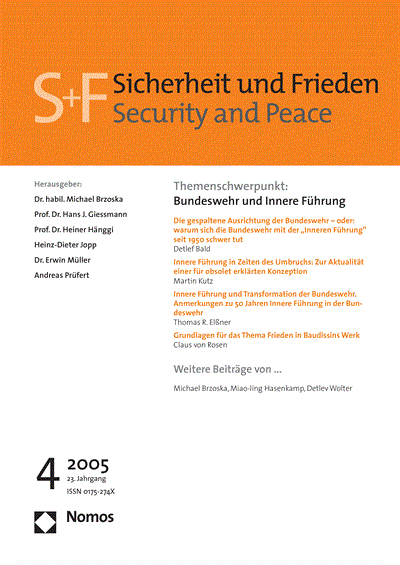 S+F Sicherheit und Frieden
Security and Peace

Herausgeber:
Dr. habil. Michael Brzoska
Prof. Dr. Hans J. Giessmann
Prof. Dr. Heiner Hänggi
Heinz-Dieter Jopp
Dr. Erwin Müller
Andreas Prüfert

Themenschwerpunkt:
Bundeswehr und Innere Führung

Die gespaltene Ausrichtung der Bundeswehr – oder: warum sich die Bundeswehr mit der „Inneren Führung" seit 1950 schwer tut
Detlef Bald

Innere Führung in Zeiten des Umbruchs: Zur Aktualität einer für obsolet erklärten Konzeption
Martin Kutz

Innere Führung und Transformation der Bundeswehr. Anmerkungen zu 50 Jahren Innere Führung in der Bundeswehr
Thomas R. Elßner

Grundlagen für das Thema Frieden in Baudissins Werk
Claus von Rosen

Weitere Beiträge von ...
Michael Brzoska, Miao-ling Hasenkamp, Detlev Wolter

4 2005
23. Jahrgang
ISSN 0175-274X

Nomos